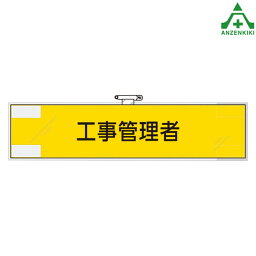 ANZENKIKI

工事管理者